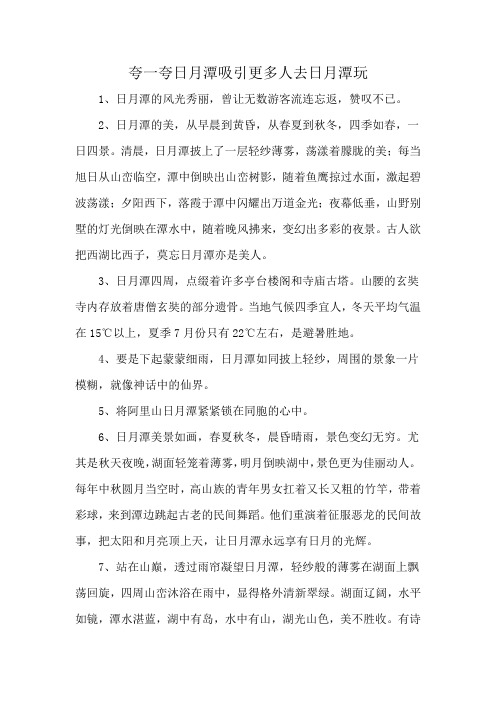 夸一夸日月潭吸引更多人去日月潭玩

1、日月潭的风光秀丽，曾让无数游客流连忘返，赞叹不已。

2、日月潭的美，从早晨到黄昏，从春夏到秋冬，四季如春，一日四景。清晨，日月潭披上了一层轻纱薄雾，荡漾着朦胧的美；每当旭日从山峦临空，潭中倒映出山峦树影，随着鱼鹰掠过水面，激起碧波荡漾；夕阳西下，落霞于潭中闪耀出万道金光；夜幕低垂，山野别墅的灯光倒映在潭水中，随着晚风拂来，变幻出多彩的夜景。古人欲把西湖比西子，莫忘日月潭亦是美人。

3、日月潭四周，点缀着许多亭台楼阁和寺庙古塔。山腰的玄奘寺内存放着唐僧玄奘的部分遗骨。当地气候四季宜人，冬天平均气温在15℃以上，夏季7月份只有22℃左右，是避暑胜地。

4、要是下起蒙蒙细雨，日月潭如同披上轻纱，周围的景象一片模糊，就像神话中的仙界。

5、将阿里山日月潭紧紧锁在同胞的心中。

6、日月潭美景如画，春夏秋冬，晨昏晴雨，景色变幻无穷。尤其是秋天夜晚，湖面轻笼着薄雾，明月倒映湖中，景色更为佳丽动人。每年中秋圆月当空时，高山族的青年男女扛着又长又粗的竹竿，带着彩球，来到潭边跳起古老的民间舞蹈。他们重演着征服恶龙的民间故事，把太阳和月亮顶上天，让日月潭永远享有日月的光辉。

7、站在山巅，透过雨帘凝望日月潭，轻纱般的薄雾在湖面上飘荡回旋，四周山峦沐浴在雨中，显得格外清新翠绿。湖面辽阔，水平如镜，潭水湛蓝，湖中有岛，水中有山，湖光山色，美不胜收。有诗